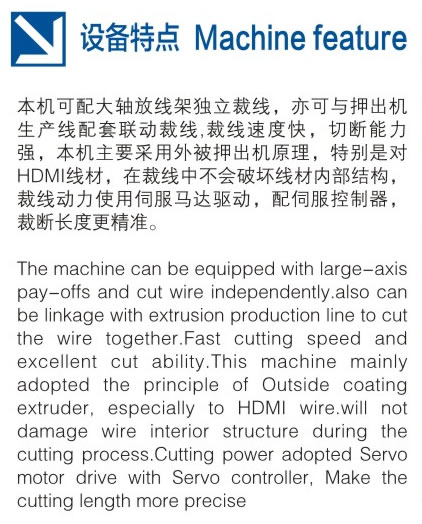 设备特点 Machine feature

本机可配大轴放线架独立裁线，亦可与押出机生产线配套联动裁线,裁线速度快，切断能力强，本机主要采用外被押出机原理，特别是对HDMI线材，在裁线中不会破坏线材内部结构，裁线动力使用伺服马达驱动，配伺服控制器，裁断长度更精准。

The machine can be equipped with large-axis pay-offs and cut wire independently.also can be linkage with extrusion production line to cut the wire together.Fast cutting speed and excellent cut ability.This machine mainly adopted the principle of Outside coating extruder, especially to HDMI wire.will not damage wire interior structure during the cutting process.Cutting power adopted Servo motor drive with Servo controller, Make the cutting length more precise